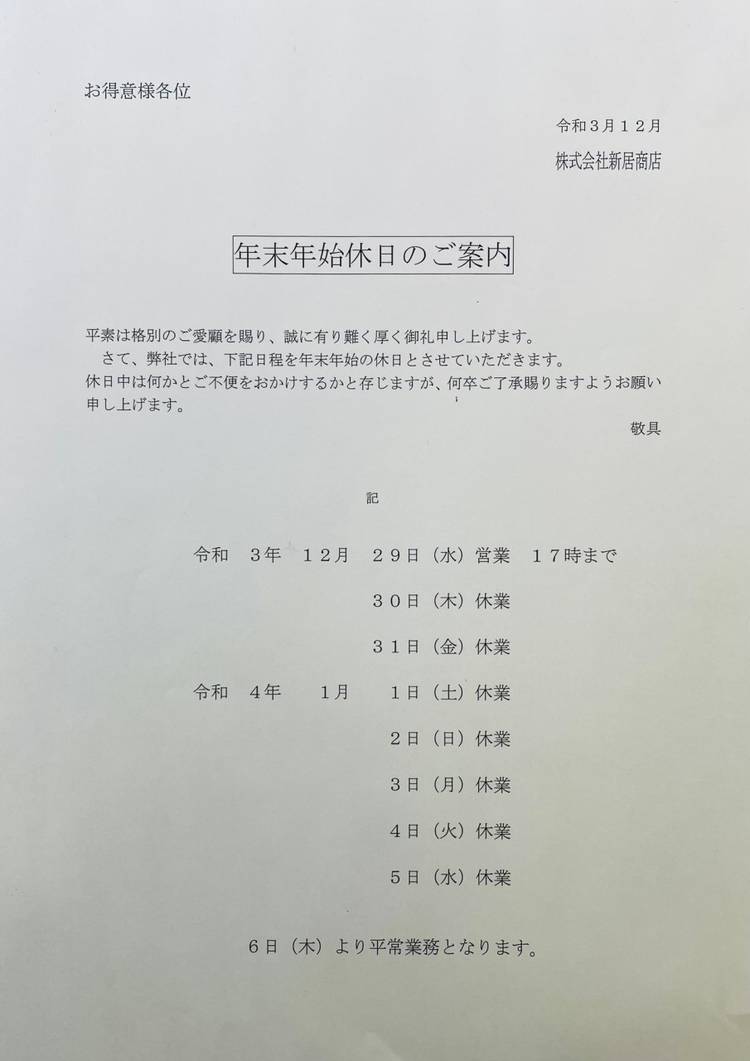 お得意様各位

令和3月12月

株式会社新居商店

年末年始休日のご案内

平素は格別のご愛顧を賜り、誠に有り難く厚く御礼申し上げます。
さて、弊社では、下記日程を年末年始の休日とさせていただきます。
休日中は何かとご不便をおかけするかと存じますが、何卒ご了承賜りますようお願い申し上げます。

敬具

記

令和 3年 12月 29日（水）営業 17時まで

30日（木）休業

31日（金）休業

令和 4年 1月 1日（土）休業

2日（日）休業

3日（月）休業

4日（火）休業

5日（水）休業

6日（木）より平常業務となります。